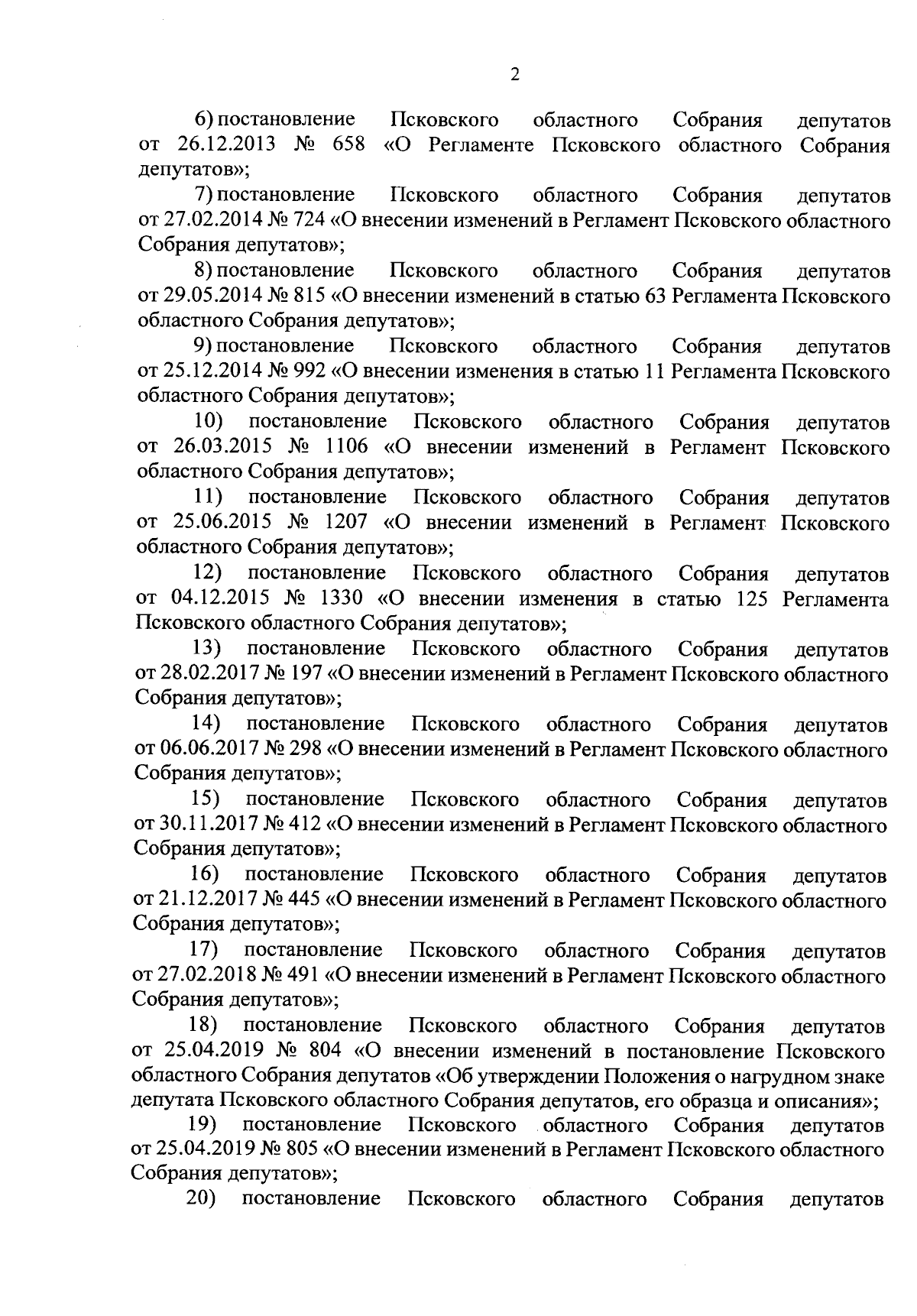 2

6) постановление Псковского областного Собрания депутатов от 26.12.2013 № 658 «О Регламенте Псковского областного Собрания депутатов»;

7) постановление Псковского областного Собрания депутатов от 27.02.2014 № 724 «О внесении изменений в Регламент Псковского областного Собрания депутатов»;

8) постановление Псковского областного Собрания депутатов от 29.05.2014 № 815 «О внесении изменений в статью 63 Регламента Псковского областного Собрания депутатов»;

9) постановление Псковского областного Собрания депутатов от 25.12.2014 № 992 «О внесении изменения в статью 11 Регламента Псковского областного Собрания депутатов»;

10) постановление Псковского областного Собрания депутатов от 26.03.2015 № 1106 «О внесении изменений в Регламент Псковского областного Собрания депутатов»;

11) постановление Псковского областного Собрания депутатов от 25.06.2015 № 1207 «О внесении изменений в Регламент Псковского областного Собрания депутатов»;

12) постановление Псковского областного Собрания депутатов от 04.12.2015 № 1330 «О внесении изменения в статью 125 Регламента Псковского областного Собрания депутатов»;

13) постановление Псковского областного Собрания депутатов от 28.02.2017 № 197 «О внесении изменений в Регламент Псковского областного Собрания депутатов»;

14) постановление Псковского областного Собрания депутатов от 06.06.2017 № 298 «О внесении изменений в Регламент Псковского областного Собрания депутатов»;

15) постановление Псковского областного Собрания депутатов от 30.11.2017 № 412 «О внесении изменений в Регламент Псковского областного Собрания депутатов»;

16) постановление Псковского областного Собрания депутатов от 21.12.2017 № 445 «О внесении изменений в Регламент Псковского областного Собрания депутатов»;

17) постановление Псковского областного Собрания депутатов от 27.02.2018 № 491 «О внесении изменений в Регламент Псковского областного Собрания депутатов»;

18) постановление Псковского областного Собрания депутатов от 25.04.2019 № 804 «О внесении изменений в постановление Псковского областного Собрания депутатов «Об утверждении Положения о нагрудном знаке депутата Псковского областного Собрания депутатов, его образца и описания»;

19) постановление Псковского областного Собрания депутатов от 25.04.2019 № 805 «О внесении изменений в Регламент Псковского областного Собрания депутатов»;

20) постановление Псковского областного Собрания депутатов